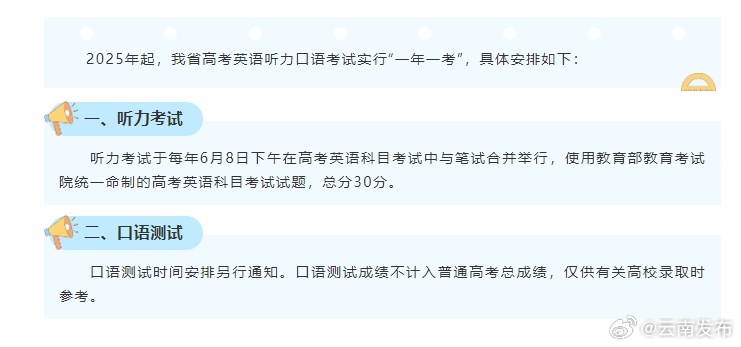 2025年起，我省高考英语听力口语考试实行“一年一考”，具体安排如下：

一、听力考试

听力考试于每年6月8日下午在高考英语科目考试中与笔试合并举行，使用教育部教育考试院统一命制的高考英语科目考试试题，总分30分。

二、口语测试

口语测试时间安排另行通知。口语测试成绩不计入普通高考总成绩，仅供有关高校录取时参考。

@云南发布